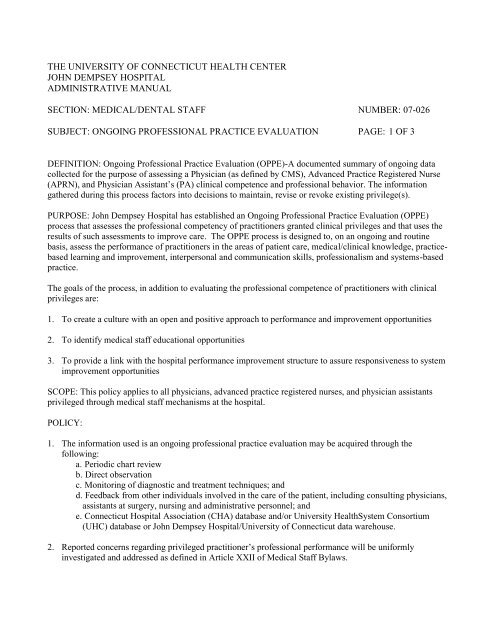 THE UNIVERSITY OF CONNECTICUT HEALTH CENTER
JOHN DEMPSEY HOSPITAL
ADMINISTRATIVE MANUAL

SECTION: MEDICAL/DENTAL STAFF NUMBER: 07-026

SUBJECT: ONGOING PROFESSIONAL PRACTICE EVALUATION PAGE: 1 OF 3

DEFINITION: Ongoing Professional Practice Evaluation (OPPE)-A documented summary of ongoing data collected for the purpose of assessing a Physician (as defined by CMS), Advanced Practice Registered Nurse (APRN), and Physician Assistant's (PA) clinical competence and professional behavior. The information gathered during this process factors into decisions to maintain, revise or revoke existing privilege(s).

PURPOSE: John Dempsey Hospital has established an Ongoing Professional Practice Evaluation (OPPE) process that assesses the professional competency of practitioners granted clinical privileges and that uses the results of such assessments to improve care. The OPPE process is designed to, on an ongoing and routine basis, assess the performance of practitioners in the areas of patient care, medical/clinical knowledge, practice-based learning and improvement, interpersonal and communication skills, professionalism and systems-based practice.

The goals of the process, in addition to evaluating the professional competence of practitioners with clinical privileges are:

1. To create a culture with an open and positive approach to performance and improvement opportunities

2. To identify medical staff educational opportunities

3. To provide a link with the hospital performance improvement structure to assure responsiveness to system improvement opportunities

SCOPE: This policy applies to all physicians, advanced practice registered nurses, and physician assistants privileged through medical staff mechanisms at the hospital.

POLICY:

1. The information used is an ongoing professional practice evaluation may be acquired through the following:
a. Periodic chart review
b. Direct observation
c. Monitoring of diagnostic and treatment techniques; and
d. Feedback from other individuals involved in the care of the patient, including consulting physicians, assistants at surgery, nursing and administrative personnel; and
e. Connecticut Hospital Association (CHA) database and/or University HealthSystem Consortium (UHC) database or John Dempsey Hospital/University of Connecticut data warehouse.

2. Reported concerns regarding privileged practitioner's professional performance will be uniformly investigated and addressed as defined in Article XXII of Medical Staff Bylaws.